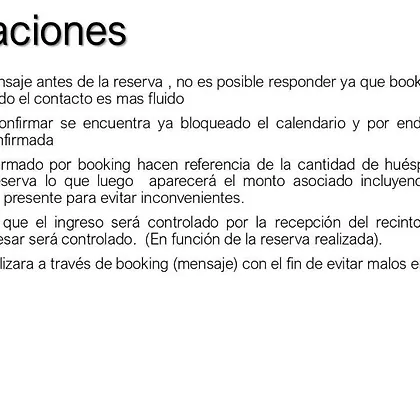 aciones

nsaje antes de la reserva , no es posible responder ya que book do el contacto es mas fluido

onfirmar se encuentra ya bloqueado el calendario y por end nfirmada

rmado por booking hacen referencia de la cantidad de huésp serva lo que luego aparecerá el monto asociado incluyend presente para evitar inconvenientes.

que el ingreso será controlado por la recepción del recinto esar será controlado. (En función de la reserva realizada).

lizara a través de booking (mensaje) con el fin de evitar malos e